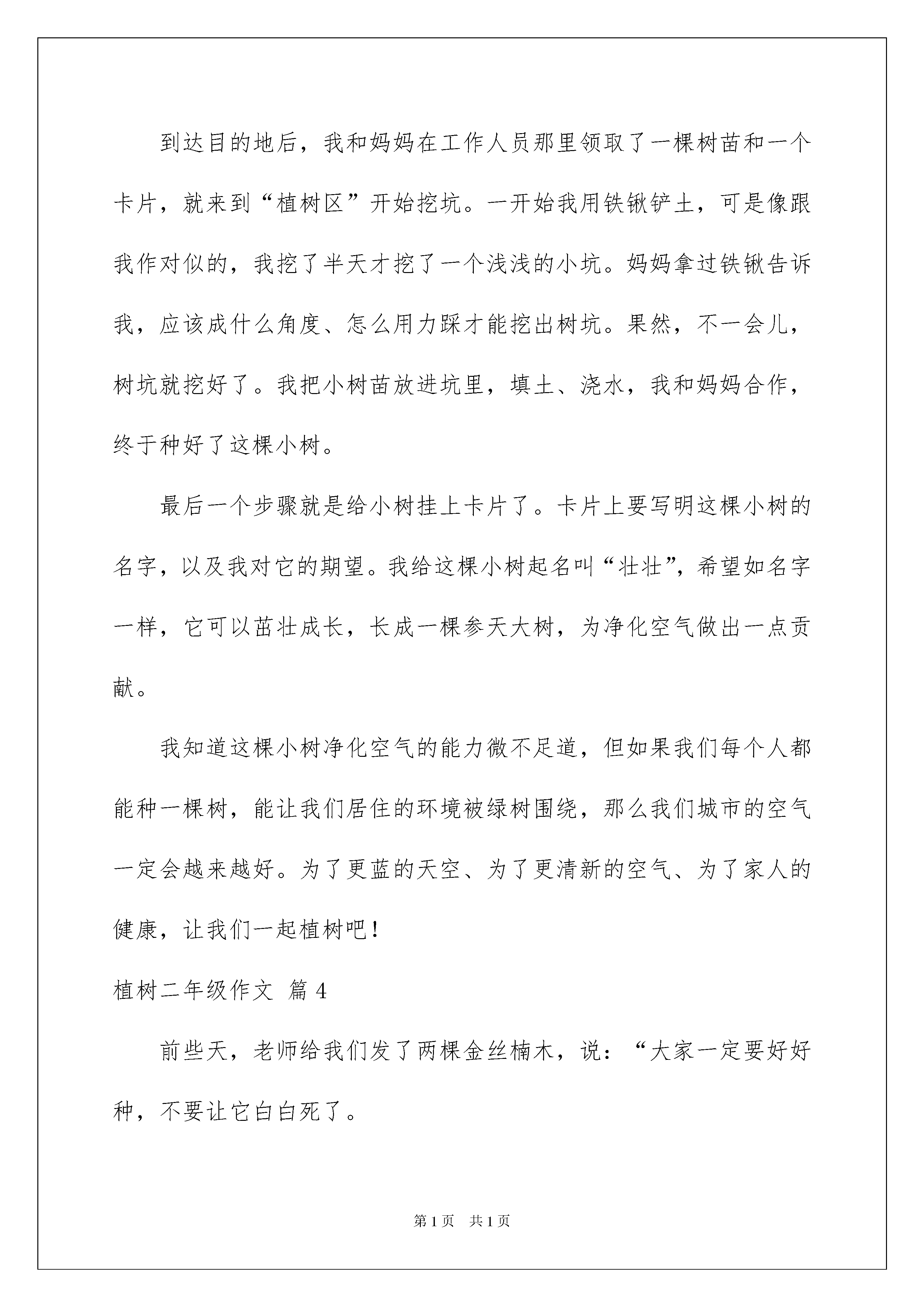 到达目的地后，我和妈妈在工作人员那里领取了一棵树苗和一个卡片，就来到“植树区”开始挖坑。一开始我用铁锹铲土，可是像跟我作对似的，我挖了半天才挖了一个浅浅的小坑。妈妈拿过铁锹告诉我，应该成什么角度、怎么用力踩才能挖出树坑。果然，不一会儿，树坑就挖好了。我把小树苗放进坑里，填土、浇水，我和妈妈合作，终于种好了这棵小树。

最后一个步骤就是给小树挂上卡片了。卡片上要写明这棵小树的名字，以及我对它的期望。我给这棵小树起名叫“壮壮”，希望如名字一样，它可以茁壮成长，长成一棵参天大树，为净化空气做出一点贡献。

我知道这棵小树净化空气的能力微不足道，但如果我们每个人都能种一棵树，能让我们居住的环境被绿树围绕，那么我们城市的空气一定会越来越好。为了更蓝的天空、为了更清新的空气、为了家人的健康，让我们一起植树吧！

植树二年级作文 篇4

前些天，老师给我们发了两棵金丝楠木，说：“大家一定要好好种，不要让它白白死了。

第1页 共1页